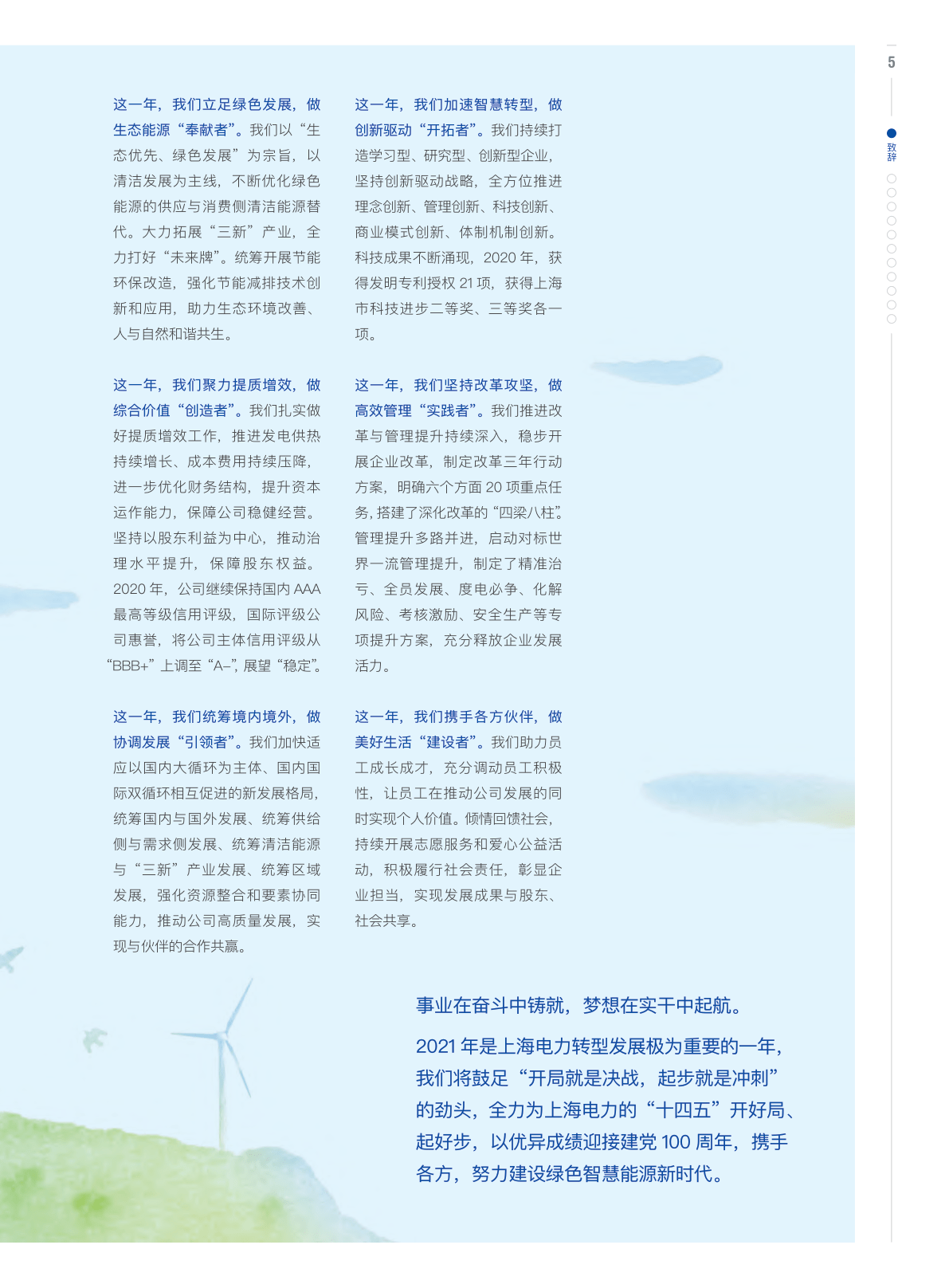 5

致辞

这一年，我们立足绿色发展，做生态能源“奉献者”。我们以“生态优先、绿色发展”为宗旨，以清洁发展为主线，不断优化绿色能源的供应与消费侧清洁能源替代。大力拓展“三新”产业，全力打好“未来牌”。统筹开展节能环保改造，强化节能减排技术创新和应用，助力生态环境改善、人与自然和谐共生。

这一年，我们聚力提质增效，做综合价值“创造者”。我们扎实做好提质增效工作，推进发电供热持续增长、成本费用持续压降，进一步优化财务结构，提升资本运作能力，保障公司稳健经营。坚持以股东利益为中心，推动治理水平提升，保障股东权益。2020 年，公司继续保持国内 AAA 最高等级信用评级，国际评级公司惠誉，将公司主体信用评级从“BBB+”上调至“A–”，展望“稳定”。

这一年，我们统筹境内境外，做协调发展“引领者”。我们加快适应以国内大循环为主体、国内国际双循环相互促进的新发展格局，统筹国内与国外发展、统筹供给侧与需求侧发展、统筹清洁能源与“三新”产业发展、统筹区域发展，强化资源整合和要素协同能力，推动公司高质量发展，实现与伙伴的合作共赢。

这一年，我们加速智慧转型，做创新驱动“开拓者”。我们持续打造学习型、研究型、创新型企业，坚持创新驱动战略，全方位推进理念创新、管理创新、科技创新、商业模式创新、体制机制创新。科技成果不断涌现，2020 年，获得发明专利授权 21 项，获得上海市科技进步二等奖、三等奖各一项。

这一年，我们坚持改革攻坚，做高效管理“实践者”。我们推进改革与管理提升持续深入，稳步开展企业改革，制定改革三年行动方案，明确六个方面 20 项重点任务，搭建了深化改革的“四梁八柱”。管理提升多路并进，启动对标世界一流管理提升，制定了精准治亏、全员发展、度电必争、化解风险、考核激励、安全生产等专项提升方案，充分释放企业发展活力。

这一年，我们携手各方伙伴，做美好生活“建设者”。我们助力员工成长成才，充分调动员工积极性，让员工在推动公司发展的同时实现个人价值。倾情回馈社会，持续开展志愿服务和爱心公益活动，积极履行社会责任，彰显企业担当，实现发展成果与股东、社会共享。

事业在奋斗中铸就，梦想在实干中起航。

2021 年是上海电力转型发展极为重要的一年，我们将鼓足“开局就是决战，起步就是冲刺”的劲头，全力为上海电力的“十四五”开好局、起好步，以优异成绩迎接建党 100 周年，携手各方，努力建设绿色智慧能源新时代。